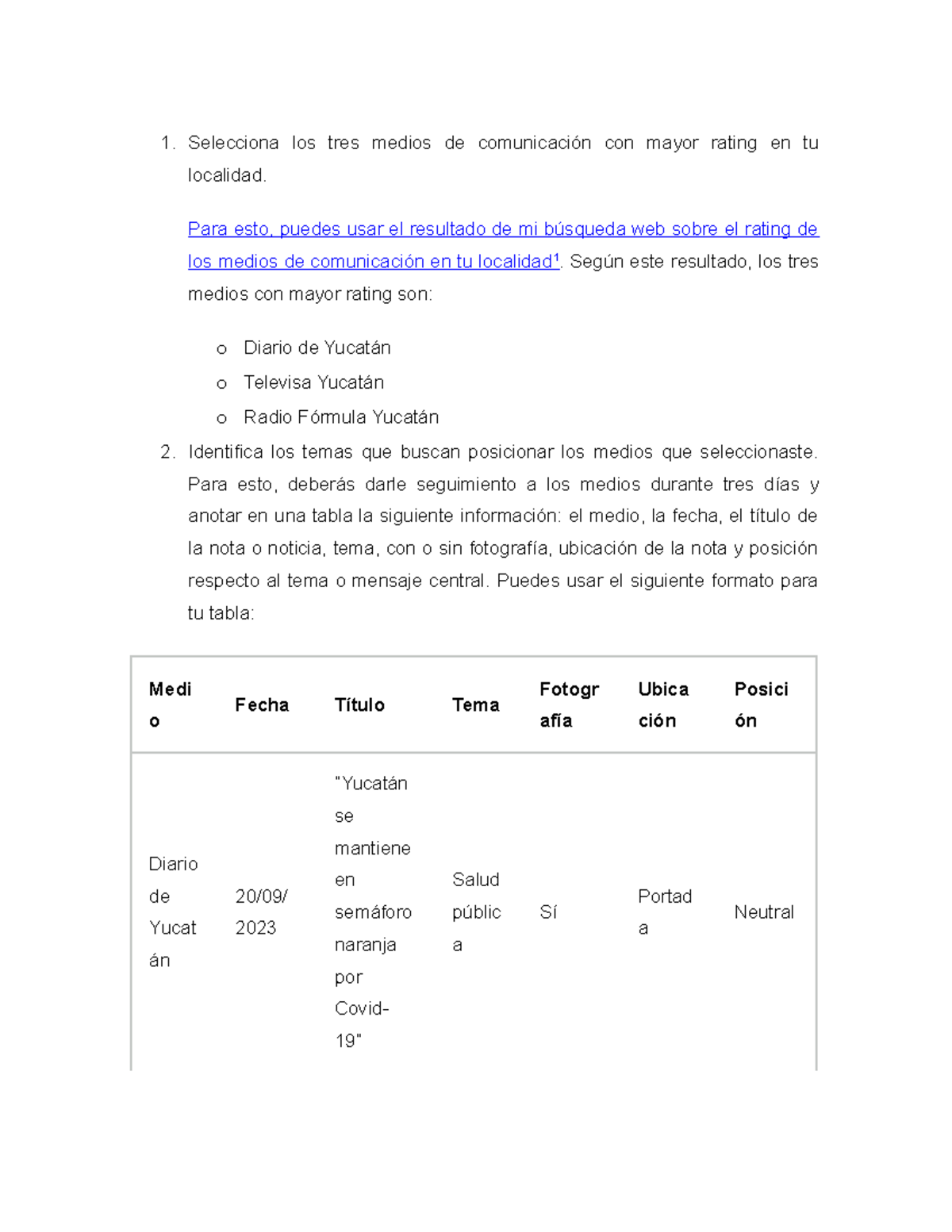 1. Selecciona los tres medios de comunicación con mayor rating en tu localidad.

Para esto, puedes usar el resultado de mi búsqueda web sobre el rating de los medios de comunicación en tu localidad¹. Según este resultado, los tres medios con mayor rating son:

o Diario de Yucatán
o Televisa Yucatán
o Radio Fórmula Yucatán

2. Identifica los temas que buscan posicionar los medios que seleccionaste. Para esto, deberás darle seguimiento a los medios durante tres días y anotar en una tabla la siguiente información: el medio, la fecha, el título de la nota o noticia, tema, con o sin fotografía, ubicación de la nota y posición respecto al tema o mensaje central. Puedes usar el siguiente formato para tu tabla:

| Medio | Fecha | Título | Tema | Fotografía | Ubicación | Posición |
|---|---|---|---|---|---|---|
| Diario de Yucatán | 20/09/2023 | "Yucatán se mantiene en semáforo naranja por Covid-19" | Salud pública | Sí | Portada | Neutral |